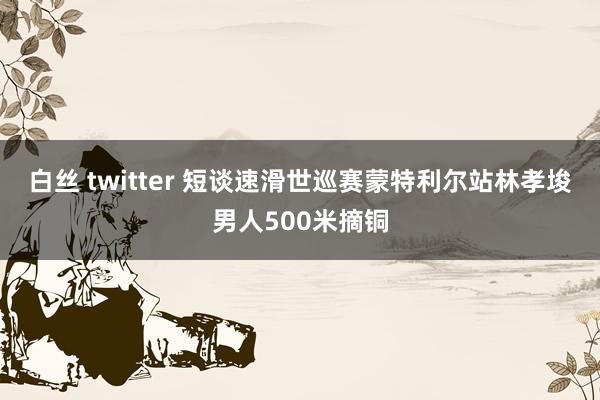 白丝 twitter 短谈速滑世巡赛蒙特利尔站林孝埈男人500米摘铜